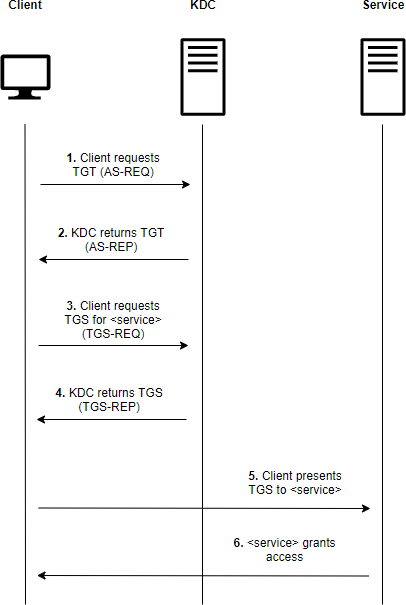 Client

KDC

Service

1. Client requests TGT (AS-REQ)

2. KDC returns TGT (AS-REP)

3. Client requests TGS for <service> (TGS-REQ)

4. KDC returns TGS (TGS-REP)

5. Client presents TGS to <service>

6. <service> grants access